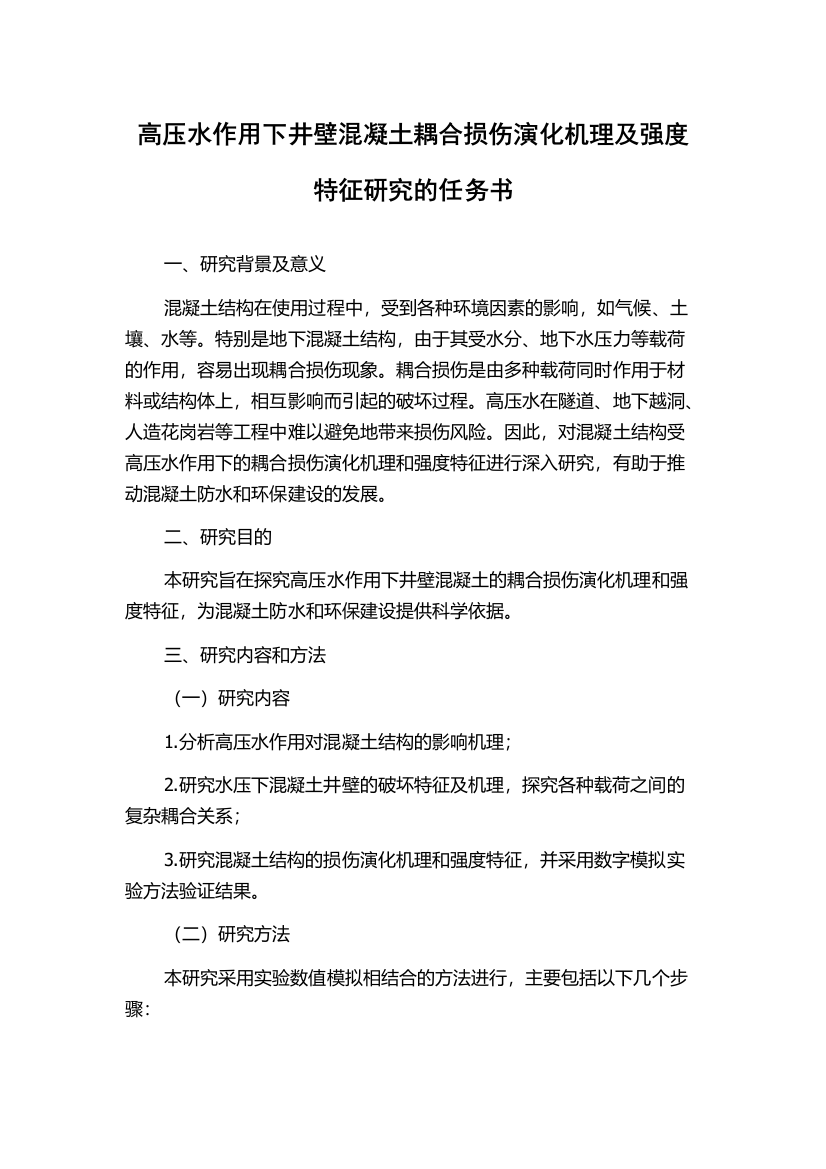 高压水作用下井壁混凝土耦合损伤演化机理及强度特征研究的任务书

一、研究背景及意义

混凝土结构在使用过程中，受到各种环境因素的影响，如气候、土壤、水等。特别是地下混凝土结构，由于其受水分、地下水压力等载荷的作用，容易出现耦合损伤现象。耦合损伤是由多种载荷同时作用于材料或结构体上，相互影响而引起的破坏过程。高压水在隧道、地下越洞、人造花岗岩等工程中难以避免地带来损伤风险。因此，对混凝土结构受高压水作用下的耦合损伤演化机理和强度特征进行深入研究，有助于推动混凝土防水和环保建设的发展。

二、研究目的

本研究旨在探究高压水作用下井壁混凝土的耦合损伤演化机理和强度特征，为混凝土防水和环保建设提供科学依据。

三、研究内容和方法

（一）研究内容

1.分析高压水作用对混凝土结构的影响机理；

2.研究水压下混凝土井壁的破坏特征及机理，探究各种载荷之间的复杂耦合关系；

3.研究混凝土结构的损伤演化机理和强度特征，并采用数字模拟实验方法验证结果。

（二）研究方法

本研究采用实验数值模拟相结合的方法进行，主要包括以下几个步骤: